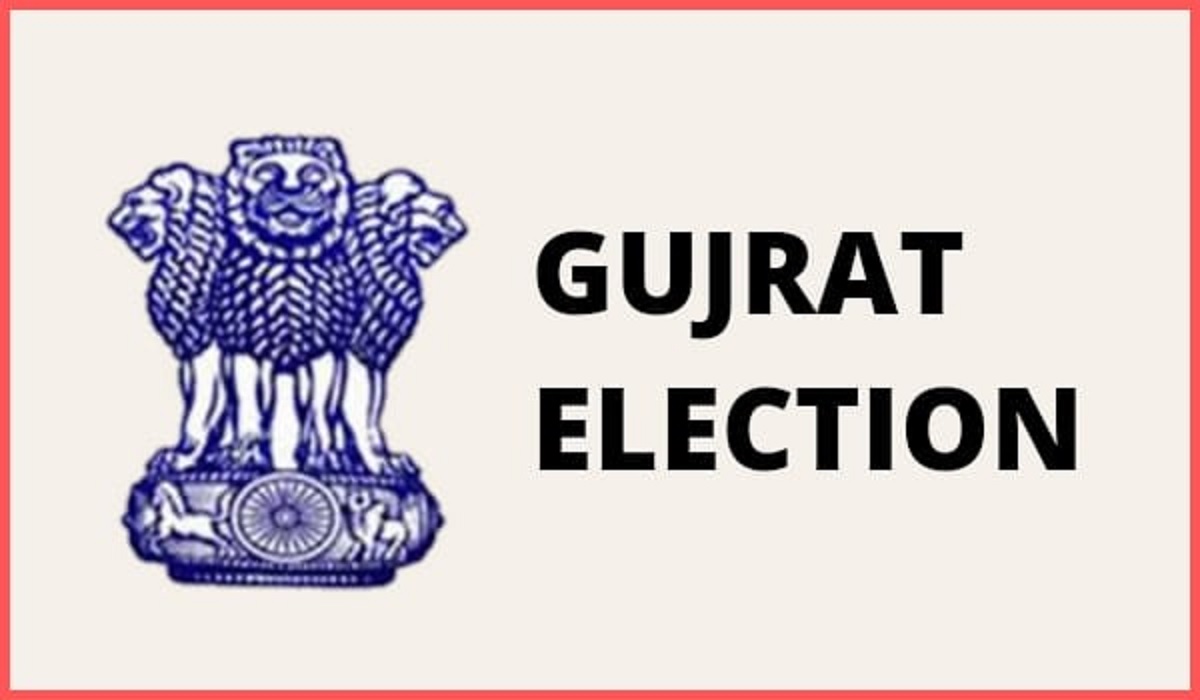 GUJRAT
ELECTION